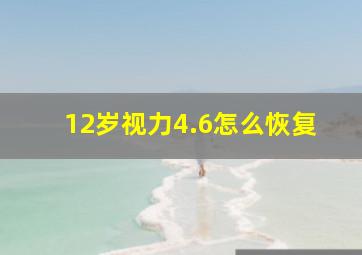 12岁视力4.6怎么恢复